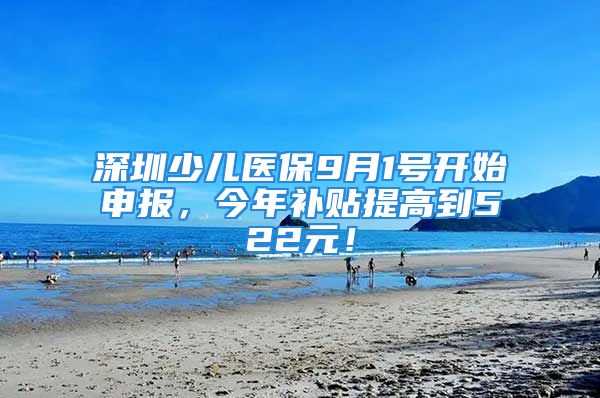 深圳少儿医保9月1号开始申报，今年补贴提高到522元！